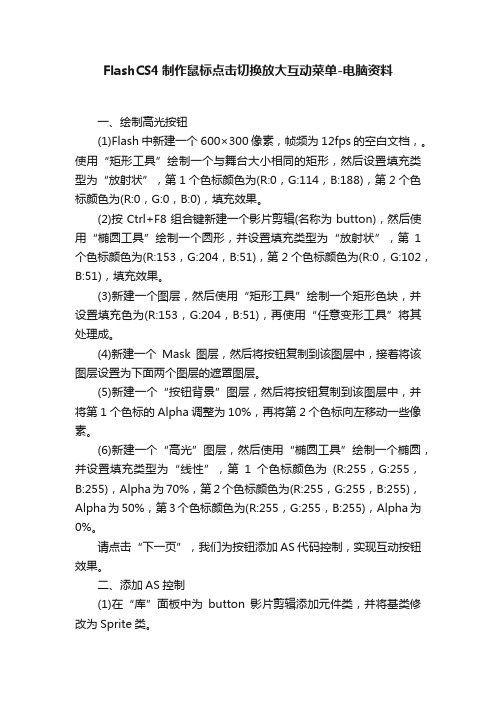 Flash CS4 制作鼠标点击切换放大互动菜单-电脑资料

一、绘制高光按钮

(1)Flash 中新建一个 600×300 像素，帧频为 12fps 的空白文档，。使用“矩形工具”绘制一个与舞台大小相同的矩形，然后设置填充类型为“放射状”，第 1 个色标颜色为(R:0，G:114，B:188)，第 2 个色标颜色为(R:0，G:0，B:0)，填充效果。

(2)按 Ctrl+F8 组合键新建一个影片剪辑(名称为 button)，然后使用“椭圆工具”绘制一个圆形，并设置填充类型为“放射状”，第 1 个色标颜色为(R:153，G:204，B:51)，第 2 个色标颜色为(R:0，G:102，B:51)，填充效果。

(3)新建一个图层，然后使用“矩形工具”绘制一个矩形色块，并设置填充色为(R:153，G:204，B:51)，再使用“任意变形工具”将其处理成。

(4)新建一个 Mask 图层，然后将按钮复制到该图层中，接着将该图层设置为下面两个图层的遮罩图层。

(5)新建一个“按钮背景”图层，然后将按钮复制到该图层中，并将第 1 个色标的 Alpha 调整为 10%，再将第 2 个色标向左移动一些像素。

(6)新建一个“高光”图层，然后使用“椭圆工具”绘制一个椭圆，并设置填充类型为“线性”，第 1 个色标颜色为 (R:255，G:255，B:255)，Alpha 为 70%，第 2 个色标颜色为(R:255，G:255，B:255)，Alpha 为 50%，第 3 个色标颜色为(R:255，G:255，B:255)，Alpha 为 0%。

请点击“下一页”，我们为按钮添加 AS 代码控制，实现互动按钮效果。

二、添加 AS 控制

(1)在“库”面板中为 button 影片剪辑添加元件类，并将基类修改为 Sprite 类。